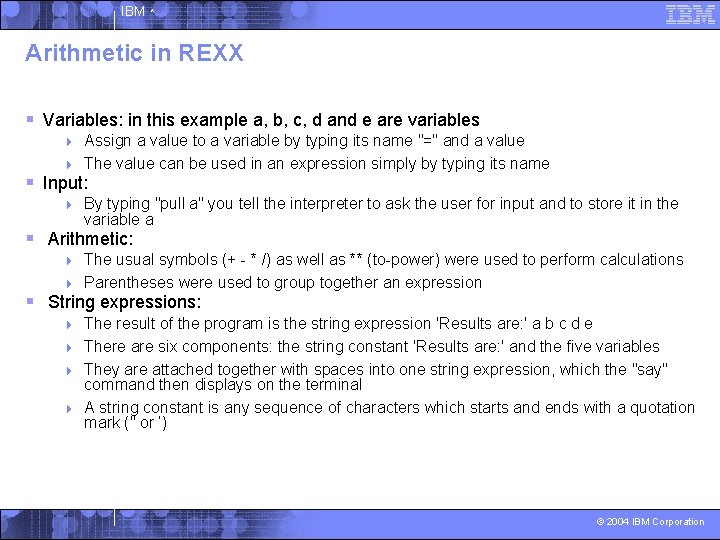 IBM

IBM

Arithmetic in REXX

Variables: in this example a, b, c, d and e are variables

Assign a value to a variable by typing its name "=" and a value

The value can be used in an expression simply by typing its name

Input:

By typing "pull a" you tell the interpreter to ask the user for input and to store it in the variable a

Arithmetic:

The usual symbols (+ - * /) as well as ** (to-power) were used to perform calculations

Parentheses were used to group together an expression

String expressions:

The result of the program is the string expression 'Results are:' a b c d e

There are six components: the string constant 'Results are:' and the five variables

They are attached together with spaces into one string expression, which the "say" command then displays on the terminal

A string constant is any sequence of characters which starts and ends with a quotation mark (" or ')

© 2004 IBM Corporation